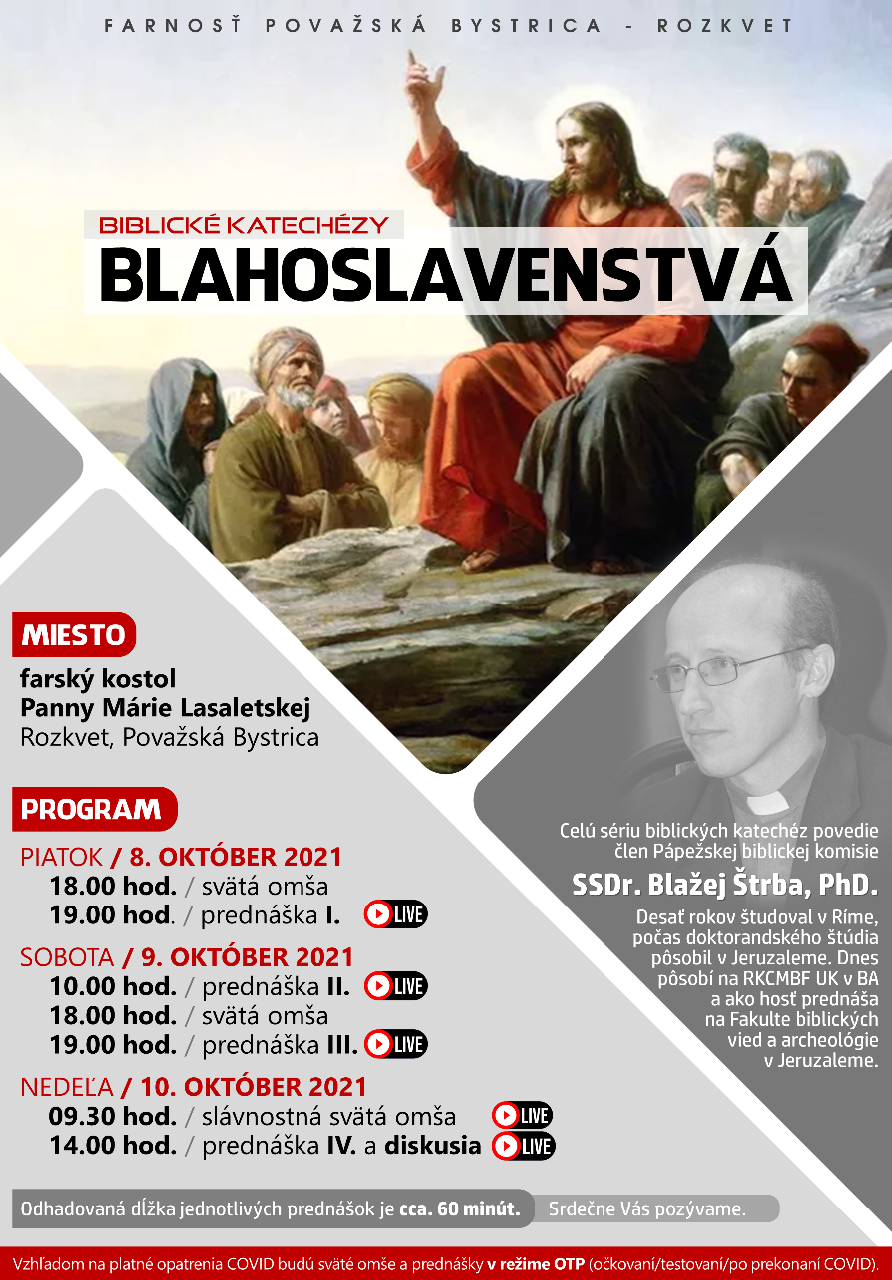 FARNOSŤ POVAŽSKÁ BYSTRICA - ROZKVET

BIBLICKÉ KATECHÉZY
BLAHOSLAVENSTVÁ

MIESTO
farský kostol
Panny Márie Lasaletskej
Rozkvet, Považská Bystrica

PROGRAM
PIATOK / 8. OKTÓBER 2021
18.00 hod. / svätá omša
19.00 hod. / prednáška I. LIVE

SOBOTA / 9. OKTÓBER 2021
10.00 hod. / prednáška II. LIVE
18.00 hod. / svätá omša
19.00 hod. / prednáška III. LIVE

NEDEĽA / 10. OKTÓBER 2021
09.30 hod. / slávnostná svätá omša LIVE
14.00 hod. / prednáška IV. a diskusia LIVE

Celú sériu biblických katechéz povedie člen Pápežskej biblickej komisie
SSDr. Blažej Štrba, PhD.
Desať rokov študoval v Ríme, počas doktorandského štúdia pôsobil v Jeruzaleme. Dnes pôsobí na RKCMBF UK v BA a ako hosť prednáša na Fakulte biblických vied a archeológie v Jeruzaleme.

Odhadovaná dĺžka jednotlivých prednášok je cca. 60 minút. Srdečne Vás pozývame.

Vzhľadom na platné opatrenia COVID budú sväté omše a prednášky v režime OTP (očkovaní/testovaní/po prekonaní COVID).